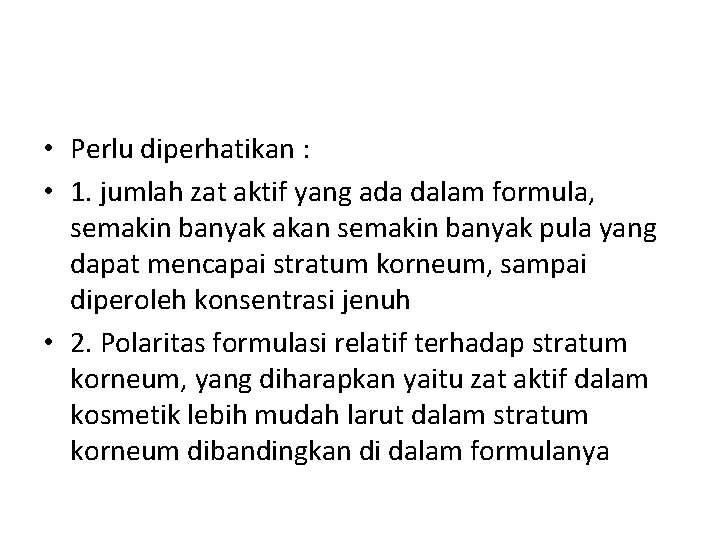 • Perlu diperhatikan :

• 1. jumlah zat aktif yang ada dalam formula, semakin banyak akan semakin banyak pula yang dapat mencapai stratum korneum, sampai diperoleh konsentrasi jenuh

• 2. Polaritas formulasi relatif terhadap stratum korneum, yang diharapkan yaitu zat aktif dalam kosmetik lebih mudah larut dalam stratum korneum dibandingkan di dalam formulanya